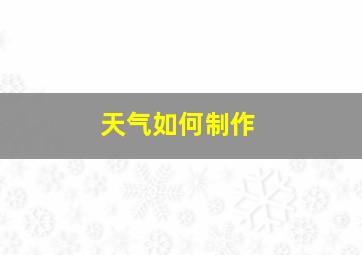 天气如何制作